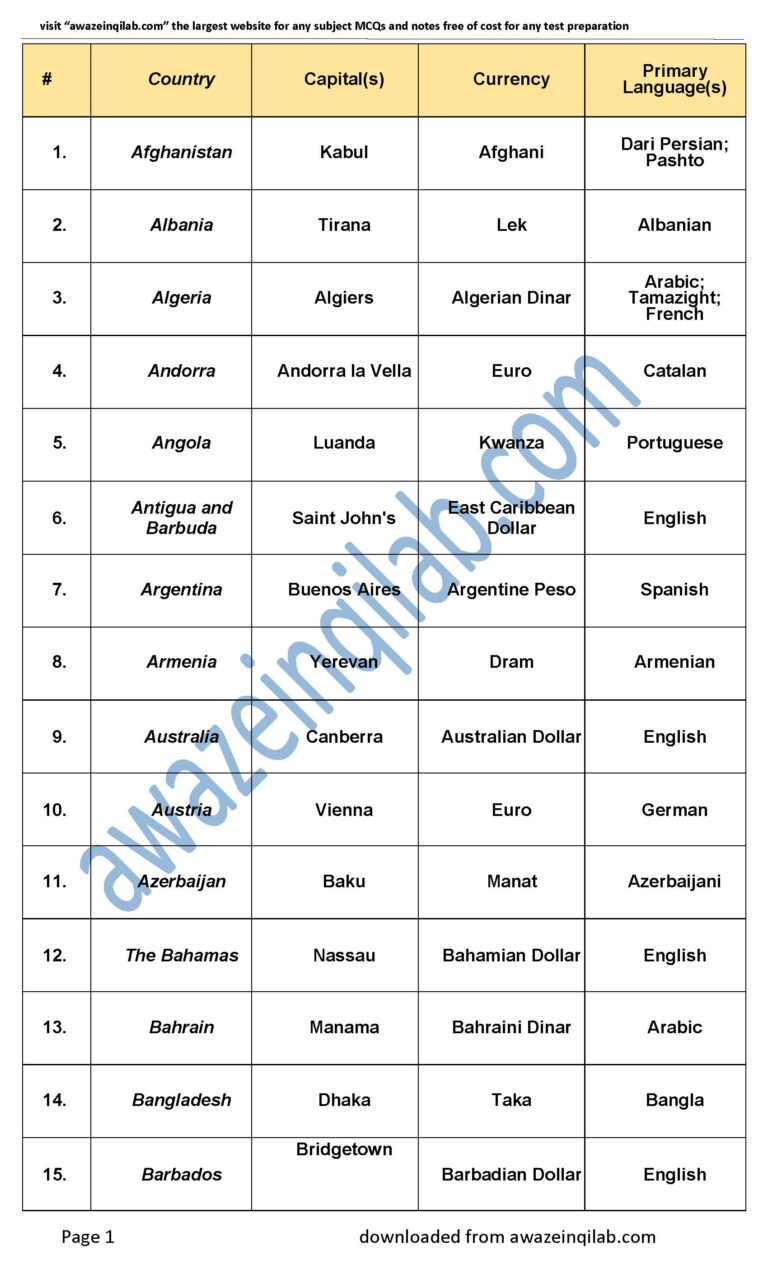 visit "awazeinqilab.com" the largest website for any subject MCQs and notes free of cost for any test preparation

| # | Country | Capital(s) | Currency | Primary Language(s) |
|---|---|---|---|---|
| 1. | Afghanistan | Kabul | Afghani | Dari Persian; Pashto |
| 2. | Albania | Tirana | Lek | Albanian |
| 3. | Algeria | Algiers | Algerian Dinar | Arabic; Tamazight; French |
| 4. | Andorra | Andorra la Vella | Euro | Catalan |
| 5. | Angola | Luanda | Kwanza | Portuguese |
| 6. | Antigua and Barbuda | Saint John's | East Caribbean Dollar | English |
| 7. | Argentina | Buenos Aires | Argentine Peso | Spanish |
| 8. | Armenia | Yerevan | Dram | Armenian |
| 9. | Australia | Canberra | Australian Dollar | English |
| 10. | Austria | Vienna | Euro | German |
| 11. | Azerbaijan | Baku | Manat | Azerbaijani |
| 12. | The Bahamas | Nassau | Bahamian Dollar | English |
| 13. | Bahrain | Manama | Bahraini Dinar | Arabic |
| 14. | Bangladesh | Dhaka | Taka | Bangla |
| 15. | Barbados | Bridgetown | Barbadian Dollar | English |

awazeinqilab.com

Page 1

downloaded from awazeinqilab.com